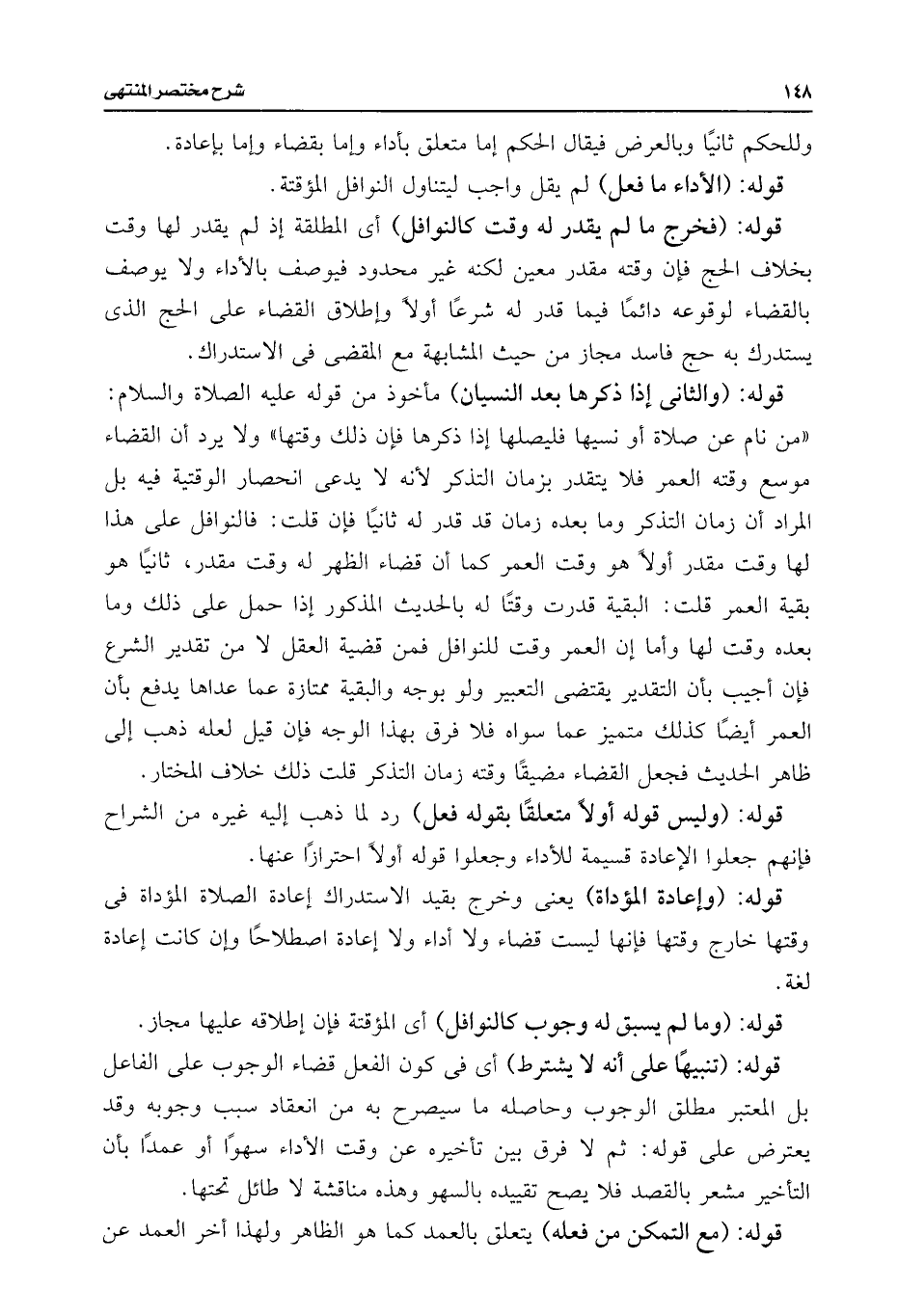 ١٤٨

شرح مختصر المنتهى

وللحكم ثانيًا وبالعرض فيقال الحكم إما متعلق بأداء وإما بقضاء وإما بإعادة.

قوله: (الأداء ما فعل) لم يقل واجب ليتناول النوافل المؤقتة.

قوله: (فخرج ما لم يقدر له وقت كالنوافل) أى المطلقة إذ لم يقدر لها وقت بخلاف الحج فإن وقته مقدر معين لكنه غير محدود فيوصف بالأداء ولا يوصف بالقضاء لوقوعه دائمًا فيما قدر له شرعًا أولاً وإطلاق القضاء على الحج الذى يستدرك به حج فاسد مجاز من حيث المشابهة مع المقضى فى الاستدراك.

قوله: (والثانى إذا ذكرها بعد النسيان) مأخوذ من قوله عليه الصلاة والسلام: «من نام عن صلاة أو نسيها فليصلها إذا ذكرها فإن ذلك وقتها» ولا يرد أن القضاء موسع وقته العمر فلا يتقدر بزمان التذكر لأنه لا يدعى انحصار الوقتية فيه بل المراد أن زمان التذكر وما بعده زمان قد قدر له ثانيًا فإن قلت: فالنوافل على هذا لها وقت مقدر أولاً هو وقت العمر كما أن قضاء الظهر له وقت مقدر، ثانيًا هو بقية العمر قلت: البقية قدرت وقتًا له بالحديث المذكور إذا حمل على ذلك وما بعده وقت لها وأما إن العمر وقت للنوافل فمن قضية العقل لا من تقدير الشرع فإن أجيب بأن التقدير يقتضى التعبير ولو بوجه والبقية ممتازة عما عداها يدفع بأن العمر أيضًا كذلك متميز عما سواه فلا فرق بهذا الوجه فإن قيل لعله ذهب إلى ظاهر الحديث فجعل القضاء مضيقًا وقته زمان التذكر قلت ذلك خلاف المختار.

قوله: (وليس قوله أولاً متعلقًا بقوله فعل) رد لما ذهب إليه غيره من الشراح فإنهم جعلوا الإعادة قسيمة للأداء وجعلوا قوله أولاً احترازًا عنها.

قوله: (وإعادة المؤداة) يعنى وخرج بقيد الاستدراك إعادة الصلاة المؤداة فى وقتها خارج وقتها فإنها ليست قضاء ولا أداء ولا إعادة اصطلاحًا وإن كانت إعادة لغة.

قوله: (وما لم يسبق له وجوب كالنوافل) أى المؤقتة فإن إطلاقه عليها مجاز.

قوله: (تنبيهًا على أنه لا يشترط) أى فى كون الفعل قضاء الوجوب على الفاعل بل المعتبر مطلق الوجوب وحاصله ما سيصرح به من انعقاد سبب وجوبه وقد يعترض على قوله: ثم لا فرق بين تأخيره عن وقت الأداء سهوًا أو عمدًا بأن التأخير مشعر بالقصد فلا يصح تقييده بالسهو وهذه مناقشة لا طائل تحتها.

قوله: (مع التمكن من فعله) يتعلق بالعمد كما هو الظاهر ولهذا أخر العمد عن